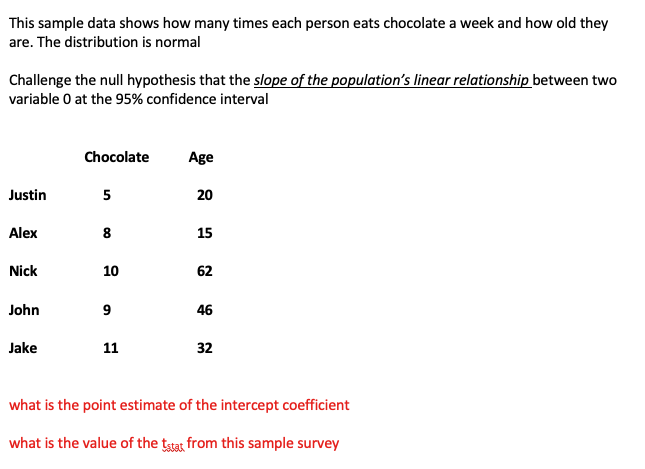 This sample data shows how many times each person eats chocolate a week and how old they are. The distribution is normal

Challenge the null hypothesis that the slope of the population's linear relationship between two variable 0 at the 95% confidence interval

| | Chocolate | Age |
|---|---|---|
| Justin | 5 | 20 |
| Alex | 8 | 15 |
| Nick | 10 | 62 |
| John | 9 | 46 |
| Jake | 11 | 32 |

what is the point estimate of the intercept coefficient

what is the value of the $t_{stat}$ from this sample survey